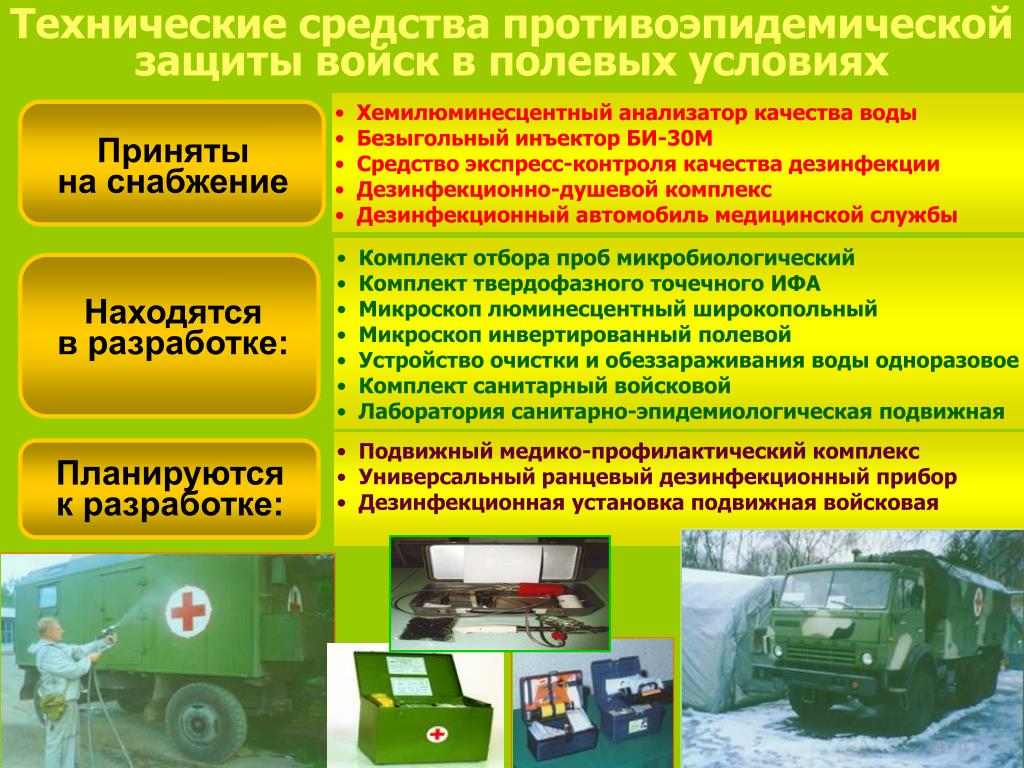 Технические средства противоэпидемической защиты войск в полевых условиях

Приняты на снабжение

• Хемилюминесцентный анализатор качества воды
• Безыгольный инъектор БИ-30М
• Средство экспресс-контроля качества дезинфекции
• Дезинфекционно-душевой комплекс
• Дезинфекционный автомобиль медицинской службы

Находятся в разработке:

• Комплект отбора проб микробиологический
• Комплект твердофазного точечного ИФА
• Микроскоп люминесцентный широкопольный
• Микроскоп инвертированный полевой
• Устройство очистки и обеззараживания воды одноразовое
• Комплект санитарный войсковой
• Лаборатория санитарно-эпидемиологическая подвижная

Планируются к разработке:

• Подвижный медико-профилактический комплекс
• Универсальный ранцевый дезинфекционный прибор
• Дезинфекционная установка подвижная войсковая